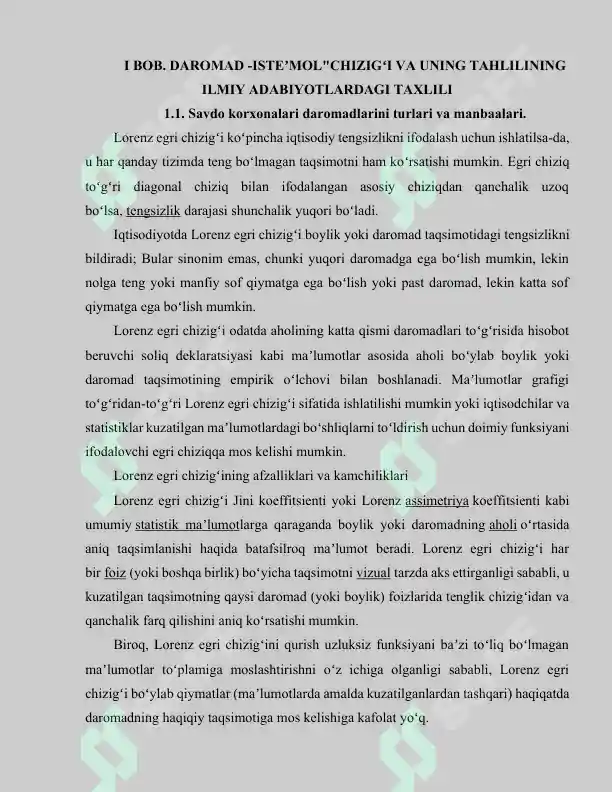 I BOB. DAROMAD -ISTE'MOL"CHIZIG'I VA UNING TAHLILINING ILMIY ADABIYOTLARDAGI TAXLILI

1.1. Savdo korxonalari daromadlarini turlari va manbaalari.

Lorenz egri chizig'i ko'pincha iqtisodiy tengsizlikni ifodalash uchun ishlatilsa-da, u har qanday tizimda teng bo'lmagan taqsimotni ham ko'rsatishi mumkin. Egri chiziq to'g'ri diagonal chiziq bilan ifodalangan asosiy chiziqdan qanchalik uzoq bo'lsa, tengsizlik darajasi shunchalik yuqori bo'ladi.

Iqtisodiyotda Lorenz egri chizig'i boylik yoki daromad taqsimotidagi tengsizlikni bildiradi; Bular sinonim emas, chunki yuqori daromadga ega bo'lish mumkin, lekin nolga teng yoki manfiy sof qiymatga ega bo'lish yoki past daromad, lekin katta sof qiymatga ega bo'lish mumkin.

Lorenz egri chizig'i odatda aholining katta qismi daromadlari to'g'risida hisobot beruvchi soliq deklaratsiyasi kabi ma'lumotlar asosida aholi bo'ylab boylik yoki daromad taqsimotining empirik o'lchovi bilan boshlanadi. Ma'lumotlar grafigi to'g'ridan-to'g'ri Lorenz egri chizig'i sifatida ishlatilishi mumkin yoki iqtisodchilar va statistiklar kuzatilgan ma'lumotlardagi bo'shliqlarni to'ldirish uchun doimiy funksiyani ifodalovchi egri chiziqqa mos kelishi mumkin.

Lorenz egri chizig'ining afzalliklari va kamchiliklari

Lorenz egri chizig'i Jini koeffitsienti yoki Lorenz assimetriya koeffitsienti kabi umumiy statistik ma'lumotlarga qaraganda boylik yoki daromadning aholi o'rtasida aniq taqsimlanishi haqida batafsilroq ma'lumot beradi. Lorenz egri chizig'i har bir foiz (yoki boshqa birlik) bo'yicha taqsimotni vizual tarzda aks ettirganligi sababli, u kuzatilgan taqsimotning qaysi daromad (yoki boylik) foizlarida tenglik chizig'idan va qanchalik farq qilishini aniq ko'rsatishi mumkin.

Biroq, Lorenz egri chizig'ini qurish uzluksiz funksiyani ba'zi to'liq bo'lmagan ma'lumotlar to'plamiga moslashtirishni o'z ichiga olganligi sababli, Lorenz egri chizig'i bo'ylab qiymatlar (ma'lumotlarda amalda kuzatilganlardan tashqari) haqiqatda daromadning haqiqiy taqsimotiga mos kelishiga kafolat yo'q.